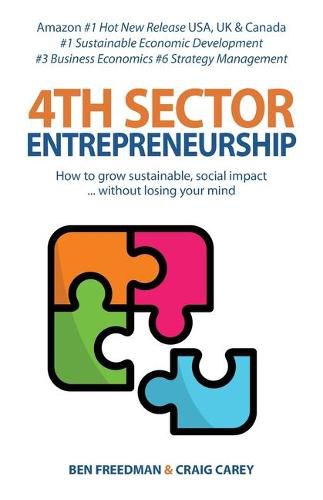 Amazon #1 Hot New Release USA, UK & Canada
#1 Sustainable Economic Development
#3 Business Economics #6 Strategy Management

4TH SECTOR
ENTREPRENEURSHIP

How to grow sustainable, social impact
... without losing your mind

BEN FREEDMAN & CRAIG CAREY